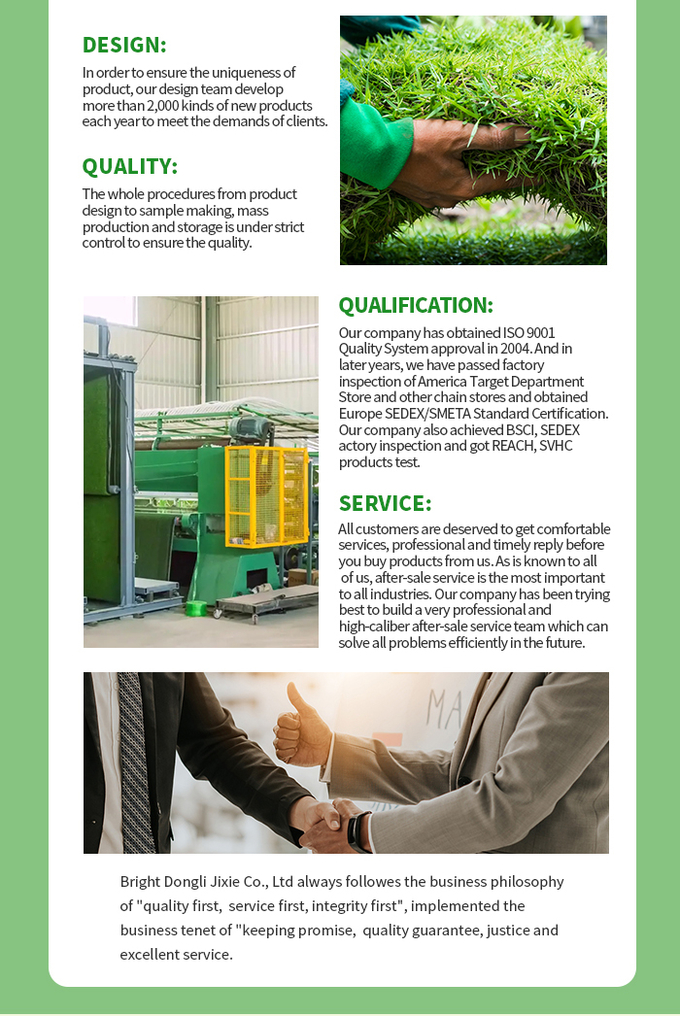 DESIGN:

In order to ensure the uniqueness of product, our design team develop more than 2,000 kinds of new products each year to meet the demands of clients.

QUALITY:

The whole procedures from product design to sample making, mass production and storage is under strict control to ensure the quality.

QUALIFICATION:

Our company has obtained ISO 9001 Quality System approval in 2004. And in later years, we have passed factory inspection of America Target Department Store and other chain stores and obtained Europe SEDEX/SMETA Standard Certification. Our company also achieved BSCI, SEDEX actory inspection and got REACH, SVHC products test.

SERVICE:

All customers are deserved to get comfortable services, professional and timely reply before you buy products from us. As is known to all of us, after-sale service is the most important to all industries. Our company has been trying best to build a very professional and high-caliber after-sale service team which can solve all problems efficiently in the future.

MA

Bright Dongli Jixie Co., Ltd always followes the business philosophy of "quality first, service first, integrity first", implemented the business tenet of "keeping promise, quality guarantee, justice and excellent service.